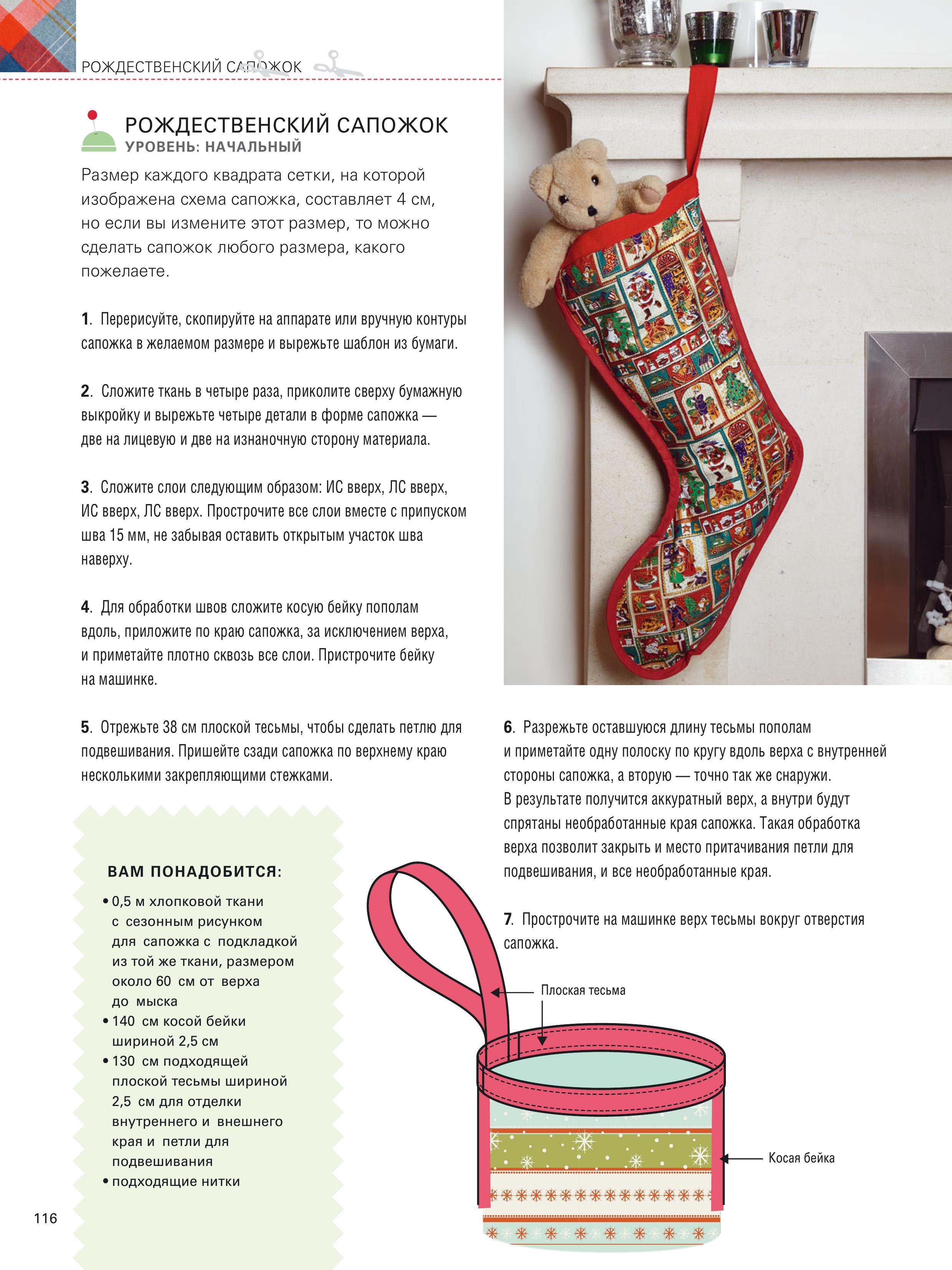 РОЖДЕСТВЕНСКИЙ САПОЖОК

РОЖДЕСТВЕНСКИЙ САПОЖОК
УРОВЕНЬ: НАЧАЛЬНЫЙ

Размер каждого квадрата сетки, на которой изображена схема сапожка, составляет 4 см, но если вы измените этот размер, то можно сделать сапожок любого размера, какого пожелаете.

1. Перерисуйте, скопируйте на аппарате или вручную контуры сапожка в желаемом размере и вырежьте шаблон из бумаги.

2. Сложите ткань в четыре раза, приколите сверху бумажную выкройку и вырежьте четыре детали в форме сапожка — две на лицевую и две на изнаночную сторону материала.

3. Сложите слои следующим образом: ИС вверх, ЛС вверх, ИС вверх, ЛС вверх. Прострочите все слои вместе с припуском шва 15 мм, не забывая оставить открытым участок шва наверху.

4. Для обработки швов сложите косую бейку пополам вдоль, приложите по краю сапожка, за исключением верха, и приметайте плотно сквозь все слои. Пристрочите бейку на машинке.

5. Отрежьте 38 см плоской тесьмы, чтобы сделать петлю для подвешивания. Пришейте сзади сапожка по верхнему краю несколькими закрепляющими стежками.

ВАМ ПОНАДОБИТСЯ:
• 0,5 м хлопковой ткани с сезонным рисунком для сапожка с подкладкой из той же ткани, размером около 60 см от верха до мыска
• 140 см косой бейки шириной 2,5 см
• 130 см подходящей плоской тесьмы шириной 2,5 см для отделки внутреннего и внешнего края и петли для подвешивания
• подходящие нитки

6. Разрежьте оставшуюся длину тесьмы пополам и приметайте одну полоску по кругу вдоль верха с внутренней стороны сапожка, а вторую — точно так же снаружи. В результате получится аккуратный верх, а внутри будут спрятаны необработанные края сапожка. Такая обработка верха позволит закрыть и место притачивания петли для подвешивания, и все необработанные края.

7. Прострочите на машинке верх тесьмы вокруг отверстия сапожка.

Плоская тесьма

Косая бейка

116